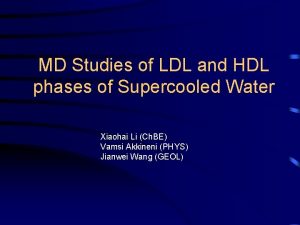 MD Studies of LDL and HDL phases of Supercooled Water

Xiaohai Li (ChBE)
Vamsi Akkineni (PHYS)
Jianwei Wang (GEOL)